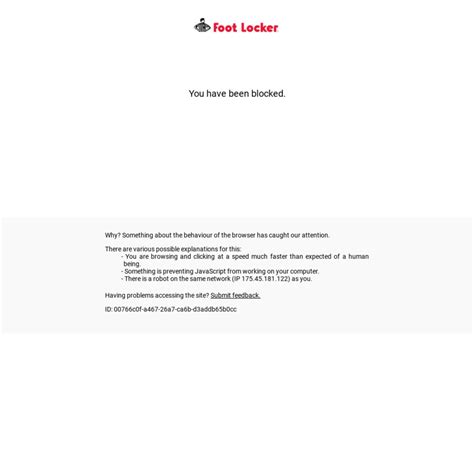 Foot Locker

You have been blocked.

Why? Something about the behaviour of the browser has caught our attention.

There are various possible explanations for this:
- You are browsing and clicking at a speed much faster than expected of a human being.
- Something is preventing JavaScript from working on your computer.
- There is a robot on the same network (IP 175.45.181.122) as you.

Having problems accessing the site? Submit feedback.

ID: 00766c0f-a467-26a7-ca6b-d3addb65b0cc